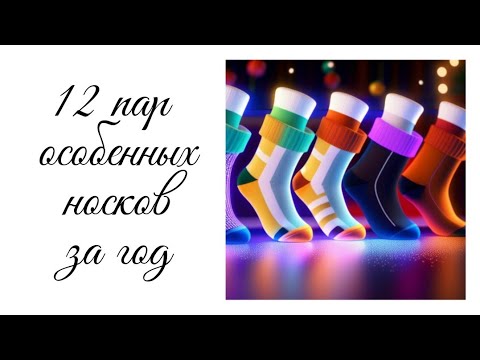 12 пар
особенных
носков
за год